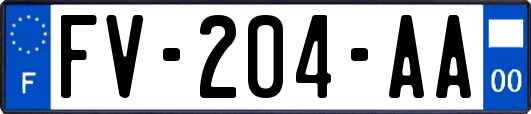 F
FV-204-AA
00